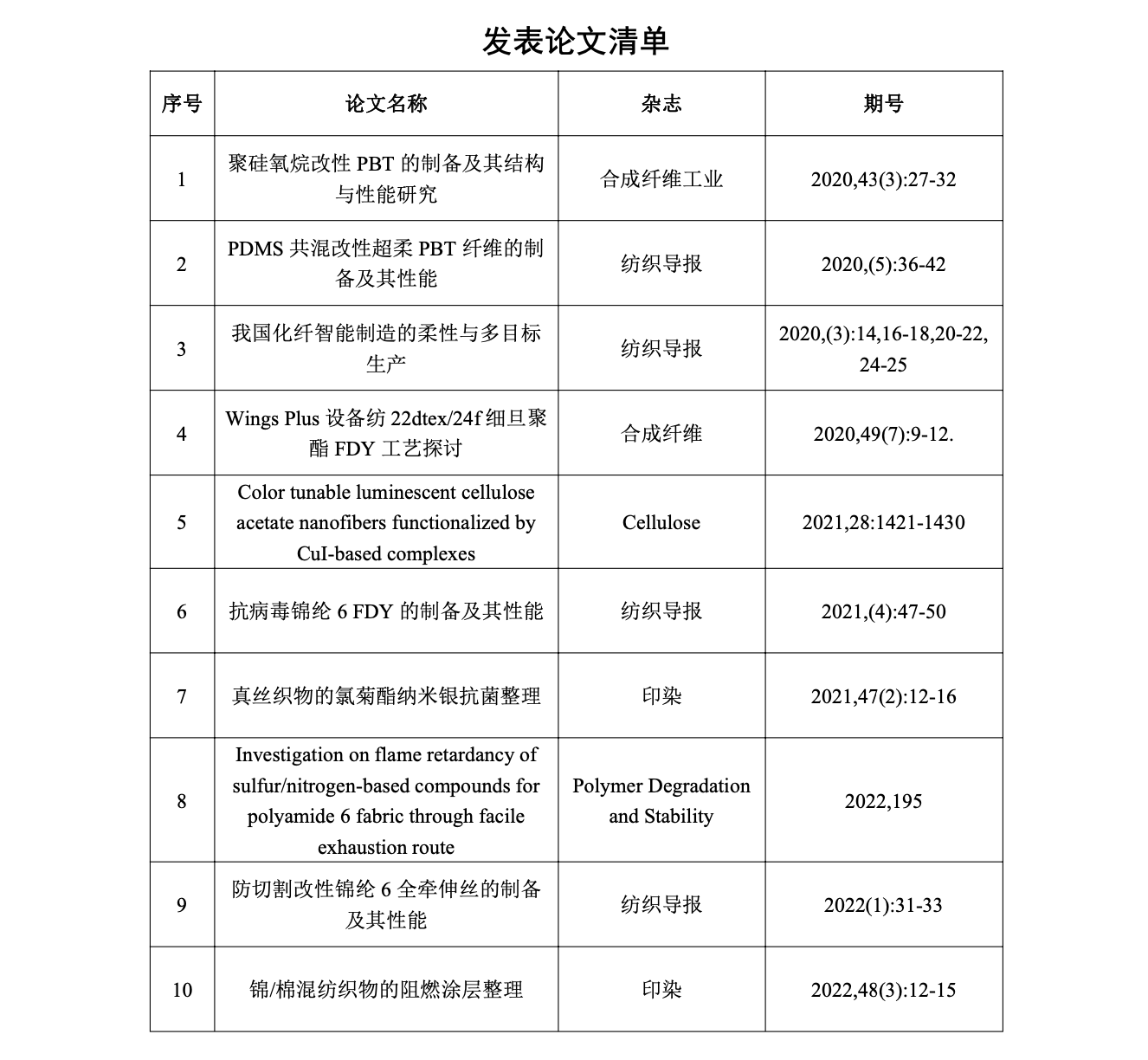 发表论文清单

| 序号 | 论文名称 | 杂志 | 期号 |
|---|---|---|---|
| 1 | 聚硅氧烷改性 PBT 的制备及其结构与性能研究 | 合成纤维工业 | 2020,43(3):27-32 |
| 2 | PDMS 共混改性超柔 PBT 纤维的制备及其性能 | 纺织导报 | 2020,(5):36-42 |
| 3 | 我国化纤智能制造的柔性与多目标生产 | 纺织导报 | 2020,(3):14,16-18,20-22, 24-25 |
| 4 | Wings Plus 设备纺 22dtex/24f 细旦聚酯 FDY 工艺探讨 | 合成纤维 | 2020,49(7):9-12. |
| 5 | Color tunable luminescent cellulose acetate nanofibers functionalized by CuI-based complexes | Cellulose | 2021,28:1421-1430 |
| 6 | 抗病毒锦纶 6 FDY 的制备及其性能 | 纺织导报 | 2021,(4):47-50 |
| 7 | 真丝织物的氯菊酯纳米银抗菌整理 | 印染 | 2021,47(2):12-16 |
| 8 | Investigation on flame retardancy of sulfur/nitrogen-based compounds for polyamide 6 fabric through facile exhaustion route | Polymer Degradation and Stability | 2022,195 |
| 9 | 防切割改性锦纶 6 全牵伸丝的制备及其性能 | 纺织导报 | 2022(1):31-33 |
| 10 | 锦/棉混纺织物的阻燃涂层整理 | 印染 | 2022,48(3):12-15 |